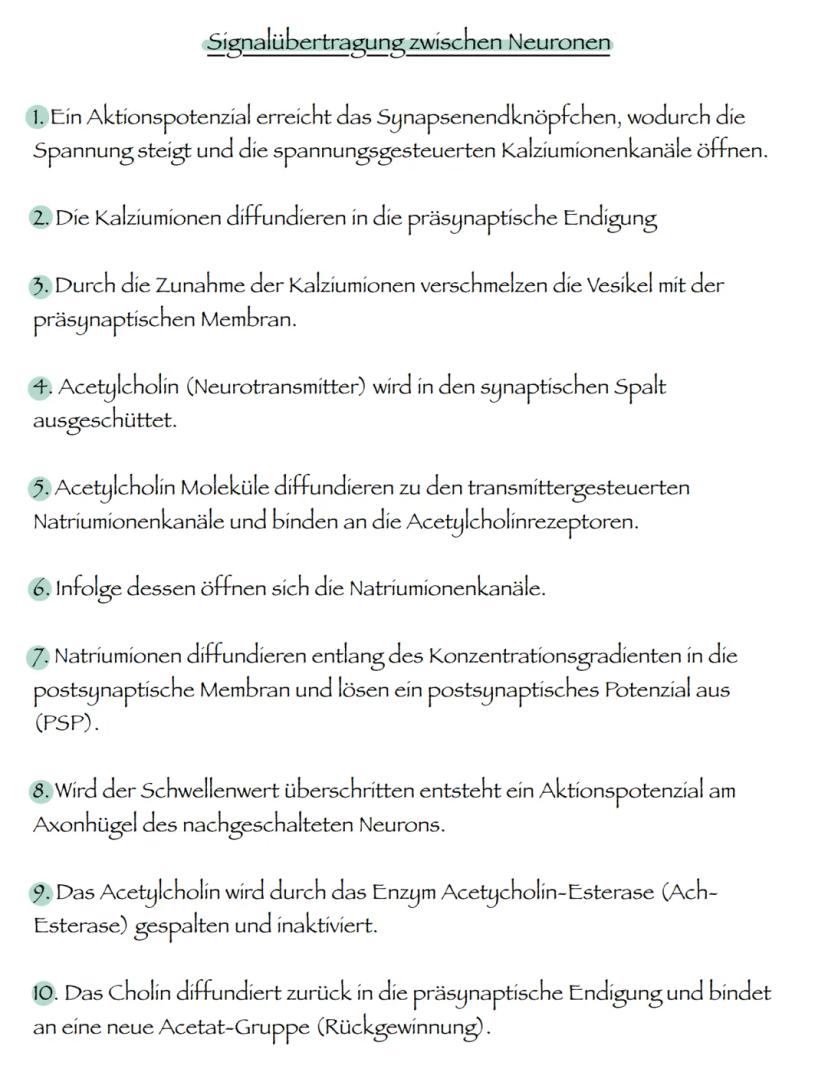 Signalübertragung zwischen Neuronen

1. Ein Aktionspotenzial erreicht das Synapsenendknöpfchen, wodurch die Spannung steigt und die spannungsgesteuerten Kalziumionenkanäle öffnen.

2. Die Kalziumionen diffundieren in die präsynaptische Endigung

3. Durch die Zunahme der Kalziumionen verschmelzen die Vesikel mit der präsynaptischen Membran.

4. Acetylcholin (Neurotransmitter) wird in den synaptischen Spalt ausgeschüttet.

5. Acetylcholin Moleküle diffundieren zu den transmittergesteuerten Natriumionenkanäle und binden an die Acetylcholinrezeptoren.

6. Infolge dessen öffnen sich die Natriumionenkanäle.

7. Natriumionen diffundieren entlang des Konzentrationsgradienten in die postsynaptische Membran und lösen ein postsynaptisches Potenzial aus (PSP).

8. Wird der Schwellenwert überschritten entsteht ein Aktionspotenzial am Axonhügel des nachgeschalteten Neurons.

9. Das Acetylcholin wird durch das Enzym Acetycholin-Esterase (Ach-Esterase) gespalten und inaktiviert.

10. Das Cholin diffundiert zurück in die präsynaptische Endigung und bindet an eine neue Acetat-Gruppe (Rückgewinnung).